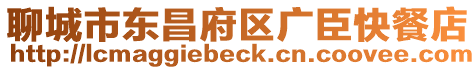 聊城市东昌府区广臣快餐店
http://lcmaggiebeck.cn.coovee.com